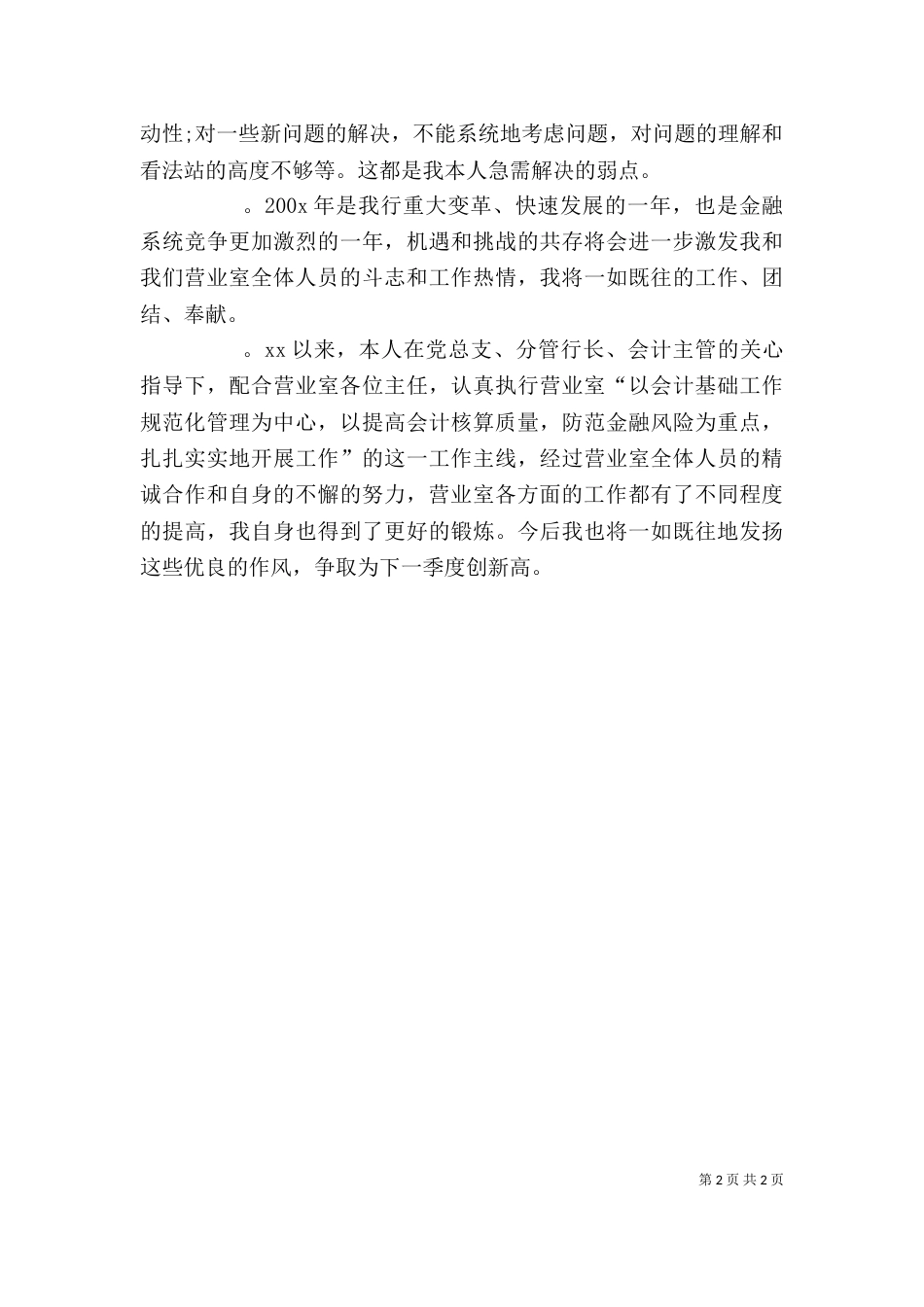 动性;对一些新问题的解决，不能系统地考虑问题，对问题的理解和看法站的高度不够等。这都是我本人急需解决的弱点。

。200x 年是我行重大变革、快速发展的一年，也是金融系统竞争更加激烈的一年，机遇和挑战的共存将会进一步激发我和我们营业室全体人员的斗志和工作热情，我将一如既往的工作、团结、奉献。

。xx 以来，本人在党总支、分管行长、会计主管的关心指导下，配合营业室各位主任，认真执行营业室“以会计基础工作规范化管理为中心，以提高会计核算质量，防范金融风险为重点，扎扎实实地开展工作”的这一工作主线，经过营业室全体人员的精诚合作和自身的不懈的努力，营业室各方面的工作都有了不同程度的提高，我自身也得到了更好的锻炼。今后我也将一如既往地发扬这些优良的作风，争取为下一季度创新高。

第 2 页 共 2 页